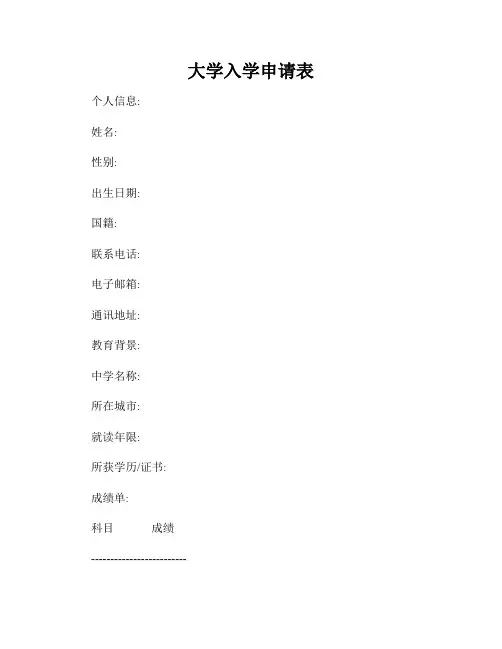 大学入学申请表

个人信息:

姓名:

性别:

出生日期:

国籍:

联系电话:

电子邮箱:

通讯地址:

教育背景:

中学名称:

所在城市:

就读年限:

所获学历/证书:

成绩单:

科目 成绩

-------------------------